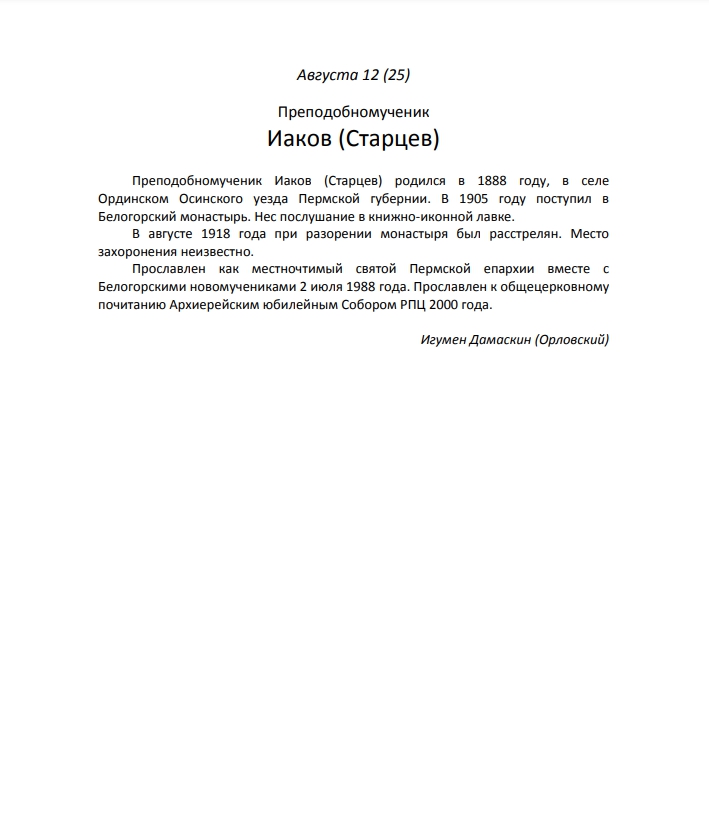 Августа 12 (25)

Преподобномученик
Иаков (Старцев)

Преподобномученик Иаков (Старцев) родился в 1888 году, в селе Ординском Осинского уезда Пермской губернии. В 1905 году поступил в Белогорский монастырь. Нес послушание в книжно-иконной лавке.

В августе 1918 года при разорении монастыря был расстрелян. Место захоронения неизвестно.

Прославлен как местночтимый святой Пермской епархии вместе с Белогорскими новомучениками 2 июля 1988 года. Прославлен к общецерковному почитанию Архиерейским юбилейным Собором РПЦ 2000 года.

Игумен Дамаскин (Орловский)